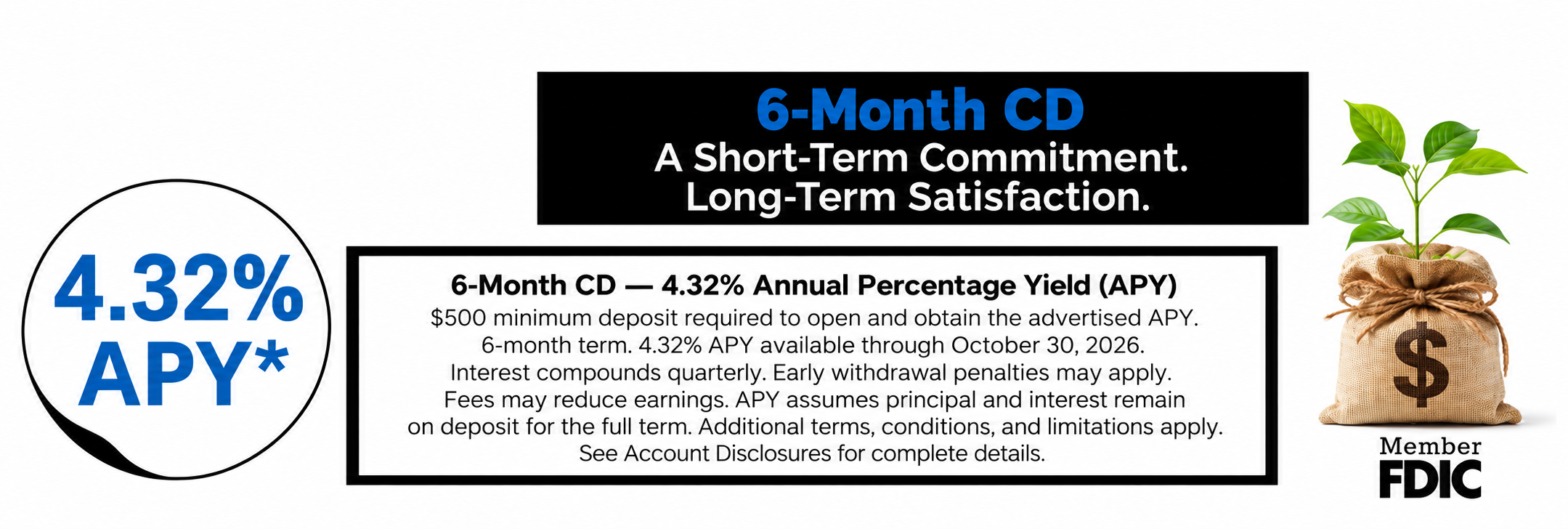 4.32% APY*

6-Month CD
A Short-Term Commitment.
Long-Term Satisfaction.

6-Month CD — 4.32% Annual Percentage Yield (APY)
$500 minimum deposit required to open and obtain the advertised APY. 6-month term. 4.32% APY available through October 30, 2026. Interest compounds quarterly. Early withdrawal penalties may apply. Fees may reduce earnings. APY assumes principal and interest remain on deposit for the full term. Additional terms, conditions, and limitations apply. See Account Disclosures for complete details.

$

Member
FDIC